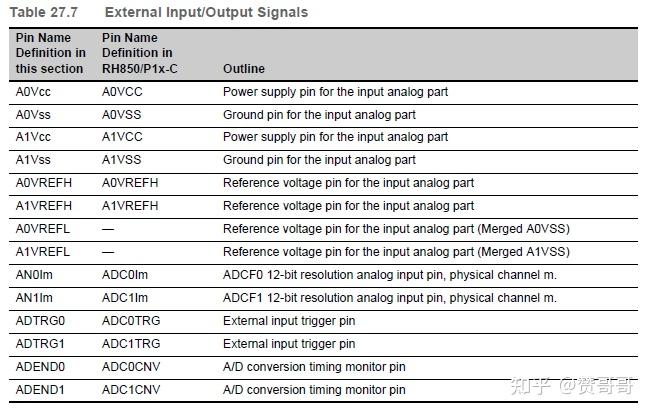 Table 27.7 External Input/Output Signals

| Pin Name Definition in this section | Pin Name Definition in RH850/P1x-C | Outline |
|---|---|---|
| A0Vcc | A0VCC | Power supply pin for the input analog part |
| A0Vss | A0VSS | Ground pin for the input analog part |
| A1Vcc | A1VCC | Power supply pin for the input analog part |
| A1Vss | A1VSS | Ground pin for the input analog part |
| A0VREFH | A0VREFH | Reference voltage pin for the input analog part |
| A1VREFH | A1VREFH | Reference voltage pin for the input analog part |
| A0VREFL | — | Reference voltage pin for the input analog part (Merged A0VSS) |
| A1VREFL | — | Reference voltage pin for the input analog part (Merged A1VSS) |
| AN0Im | ADC0Im | ADCF0 12-bit resolution analog input pin, physical channel m. |
| AN1Im | ADC1Im | ADCF1 12-bit resolution analog input pin, physical channel m. |
| ADTRG0 | ADC0TRG | External input trigger pin |
| ADTRG1 | ADC1TRG | External input trigger pin |
| ADEND0 | ADC0CNV | A/D conversion timing monitor pin |
| ADEND1 | ADC1CNV | A/D conversion timing monitor pin |

知乎 @赞哥哥